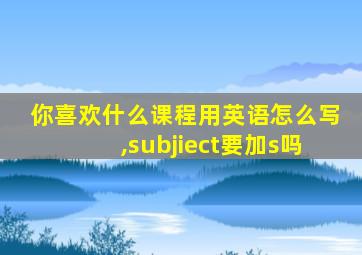 你喜欢什么课程用英语怎么写,subjiect要加s吗